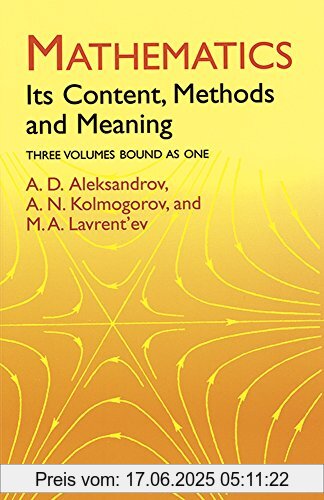 MATHEMATICS
Its Content, Methods and Meaning

THREE VOLUMES BOUND AS ONE

A. D. Aleksandrov,
A. N. Kolmogorov, and
M. A. Lavrent'ev

Preis vom: 17.06.2025 05:11:22